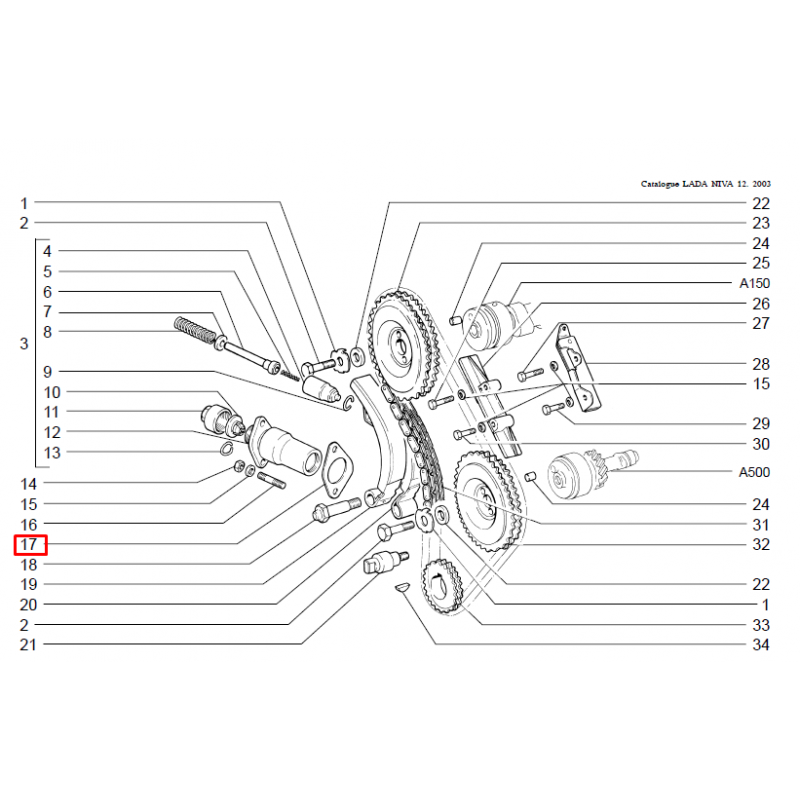 Catalogue LADA NIVA 12. 2003

1
2
3
4
5
6
7
8
9
10
11
12
13
14
15
16
17
18
19
20
2
21

22
23
24
25
A150
26
27
28
15
29
30
A500
24
31
32
22
1
33
34